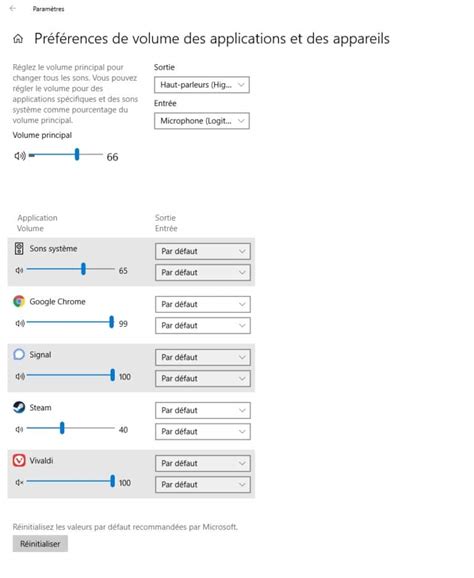 Paramètres

Préférences de volume des applications et des appareils

Réglez le volume principal pour changer tous les sons. Vous pouvez régler le volume pour des applications spécifiques et des sons système comme pourcentage du volume principal.

Volume principal

66

Sortie

Haut-parleurs (Hig...

Entrée

Microphone (Logit...

Application
Volume

Sortie
Entrée

Sons système
65
Par défaut
Par défaut

Google Chrome
99
Par défaut
Par défaut

Signal
100
Par défaut
Par défaut

Steam
40
Par défaut
Par défaut

Vivaldi
100
Par défaut
Par défaut

Réinitialisez les valeurs par défaut recommandées par Microsoft.

Réinitialiser